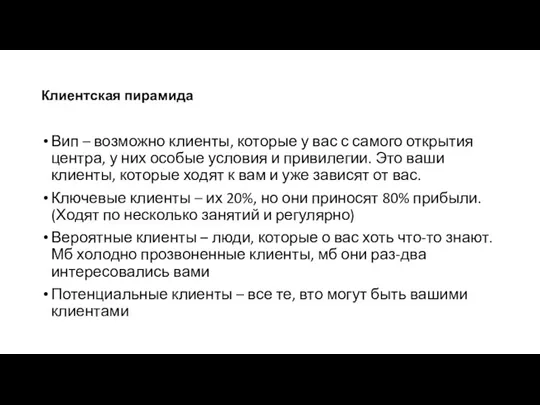 Клиентская пирамида

• Вип – возможно клиенты, которые у вас с самого открытия центра, у них особые условия и привилегии. Это ваши клиенты, которые ходят к вам и уже зависят от вас.
• Ключевые клиенты – их 20%, но они приносят 80% прибыли. (Ходят по несколько занятий и регулярно)
• Вероятные клиенты – люди, которые о вас хоть что-то знают. Мб холодно прозвоненные клиенты, мб они раз-два интересовались вами
• Потенциальные клиенты – все те, вто могут быть вашими клиентами